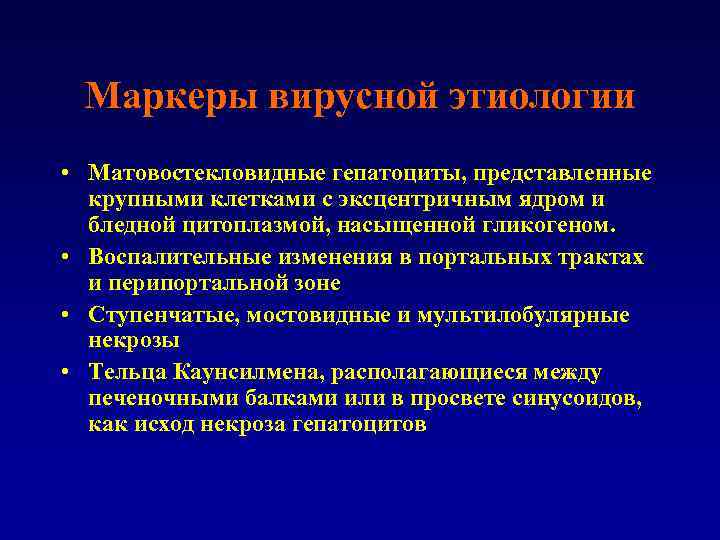 Маркеры вирусной этиологии

• Матовостекловидные гепатоциты, представленные крупными клетками с эксцентричным ядром и бледной цитоплазмой, насыщенной гликогеном.
• Воспалительные изменения в портальных трактах и перипортальной зоне
• Ступенчатые, мостовидные и мультилобулярные некрозы
• Тельца Каунсилмена, располагающиеся между печеночными балками или в просвете синусоидов, как исход некроза гепатоцитов